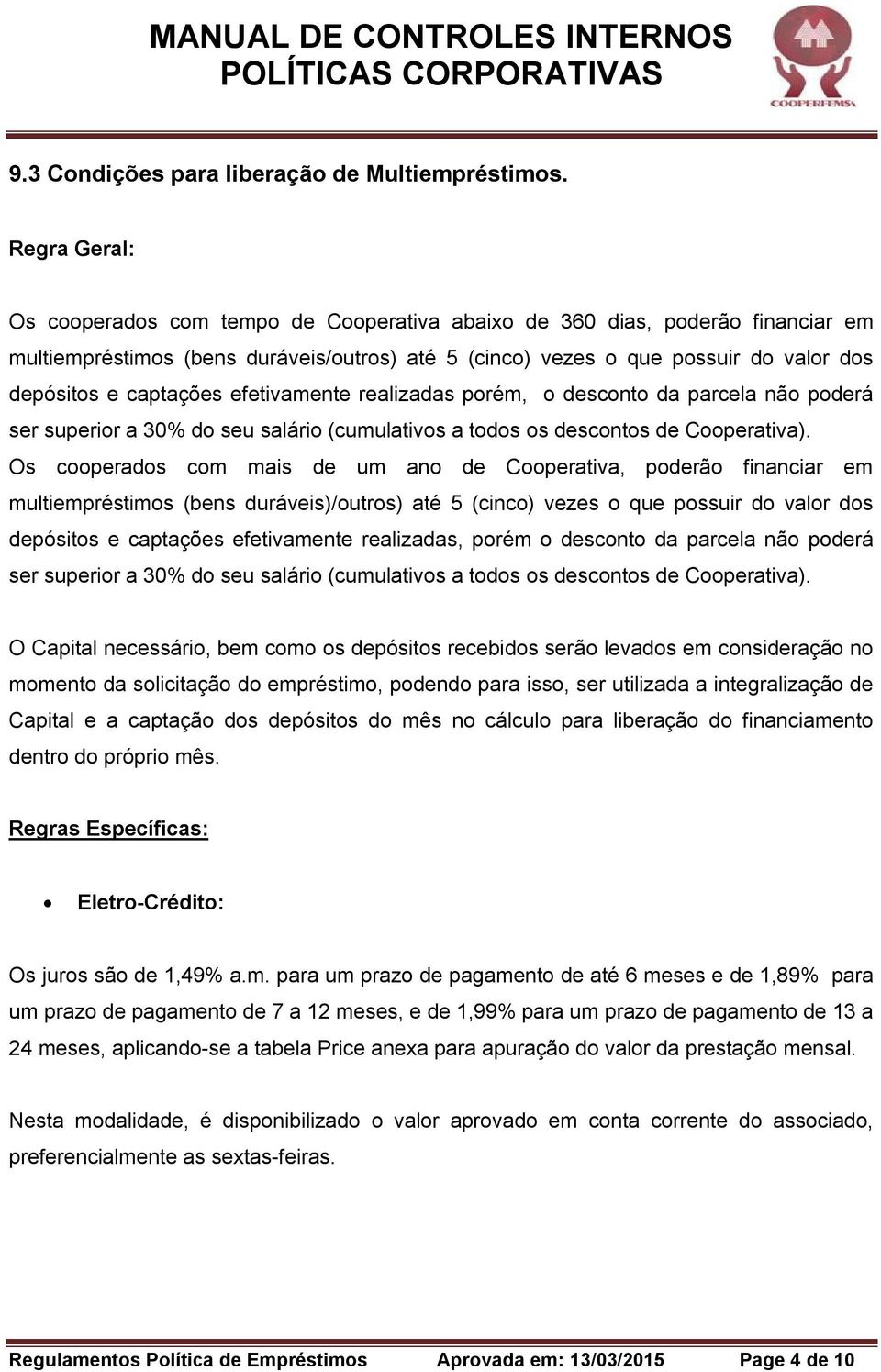 MANUAL DE CONTROLES INTERNOS
POLÍTICAS CORPORATIVAS

COOPERFEMSA

9.3 Condições para liberação de Multiempréstimos.

Regra Geral:

Os cooperados com tempo de Cooperativa abaixo de 360 dias, poderão financiar em multiempréstimos (bens duráveis/outros) até 5 (cinco) vezes o que possuir do valor dos depósitos e captações efetivamente realizadas porém, o desconto da parcela não poderá ser superior a 30% do seu salário (cumulativos a todos os descontos de Cooperativa). Os cooperados com mais de um ano de Cooperativa, poderão financiar em multiempréstimos (bens duráveis)/outros) até 5 (cinco) vezes o que possuir do valor dos depósitos e captações efetivamente realizadas, porém o desconto da parcela não poderá ser superior a 30% do seu salário (cumulativos a todos os descontos de Cooperativa).

O Capital necessário, bem como os depósitos recebidos serão levados em consideração no momento da solicitação do empréstimo, podendo para isso, ser utilizada a integralização de Capital e a captação dos depósitos do mês no cálculo para liberação do financiamento dentro do próprio mês.

Regras Específicas:

• Eletro-Crédito:

Os juros são de 1,49% a.m. para um prazo de pagamento de até 6 meses e de 1,89% para um prazo de pagamento de 7 a 12 meses, e de 1,99% para um prazo de pagamento de 13 a 24 meses, aplicando-se a tabela Price anexa para apuração do valor da prestação mensal.

Nesta modalidade, é disponibilizado o valor aprovado em conta corrente do associado, preferencialmente as sextas-feiras.

Regulamentos Política de Empréstimos Aprovada em: 13/03/2015 Page 4 de 10